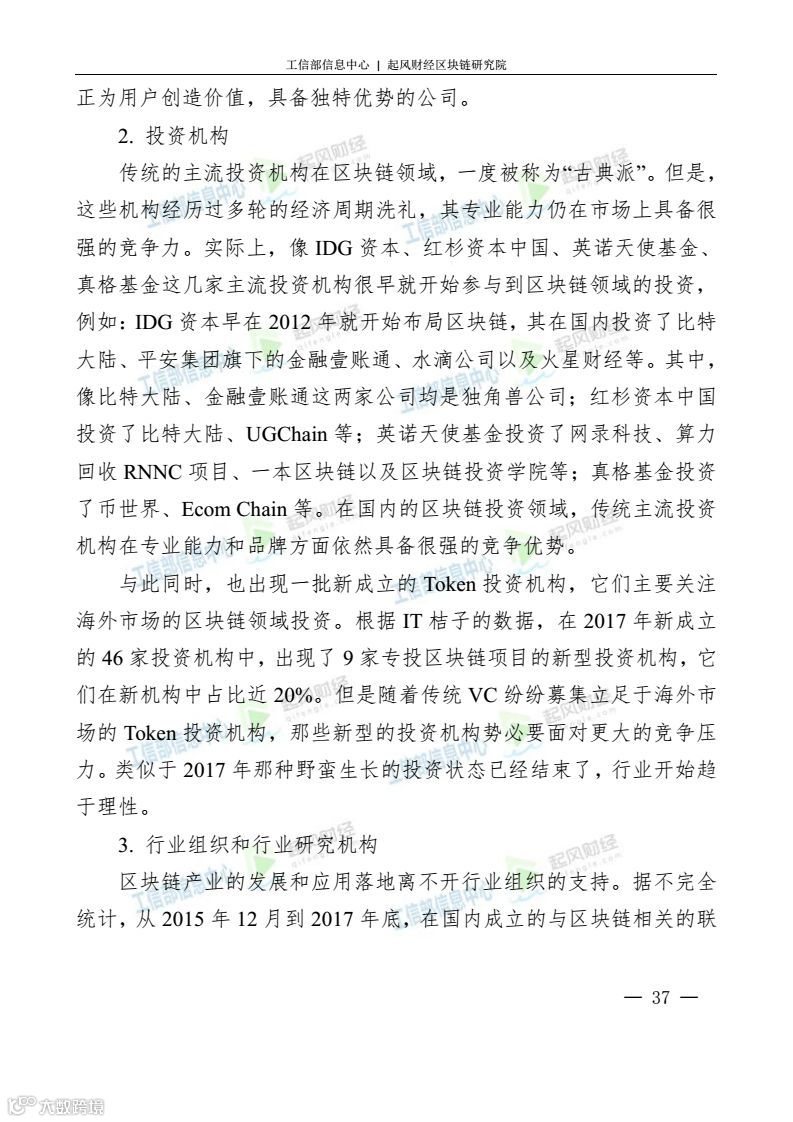 工信部信息中心 | 起风财经区块链研究院

正为用户创造价值，具备独特优势的公司。

2. 投资机构

传统的主流投资机构在区块链领域，一度被称为“古典派”。但是，这些机构经历过多轮的经济周期洗礼，其专业能力仍在市场上具备很强的竞争力。实际上，像 IDG 资本、红杉资本中国、英诺天使基金、真格基金这几家主流投资机构很早就开始参与到区块链领域的投资，例如：IDG 资本早在 2012 年就开始布局区块链，其在国内投资了比特大陆、平安集团旗下的金融壹账通、水滴公司以及火星财经等。其中，像比特大陆、金融壹账通这两家公司均是独角兽公司；红杉资本中国投资了比特大陆、UGChain 等；英诺天使基金投资了网录科技、算力回收 RNNC 项目、一本区块链以及区块链投资学院等；真格基金投资了币世界、Ecom Chain 等。在国内的区块链投资领域，传统主流投资机构在专业能力和品牌方面依然具备很强的竞争优势。

与此同时，也出现一批新成立的 Token 投资机构，它们主要关注海外市场的区块链领域投资。根据 IT 桔子的数据，在 2017 年新成立的 46 家投资机构中，出现了 9 家专投区块链项目的新型投资机构，它们在新机构中占比近 20%。但是随着传统 VC 纷纷募集立足于海外市场的 Token 投资机构，那些新型的投资机构势必要面对更大的竞争压力。类似于 2017 年那种野蛮生长的投资状态已经结束了，行业开始趋于理性。

3. 行业组织和行业研究机构

区块链产业的发展和应用落地离不开行业组织的支持。据不完全统计，从 2015 年 12 月到 2017 年底，在国内成立的与区块链相关的联

— 37 —

六数跨境